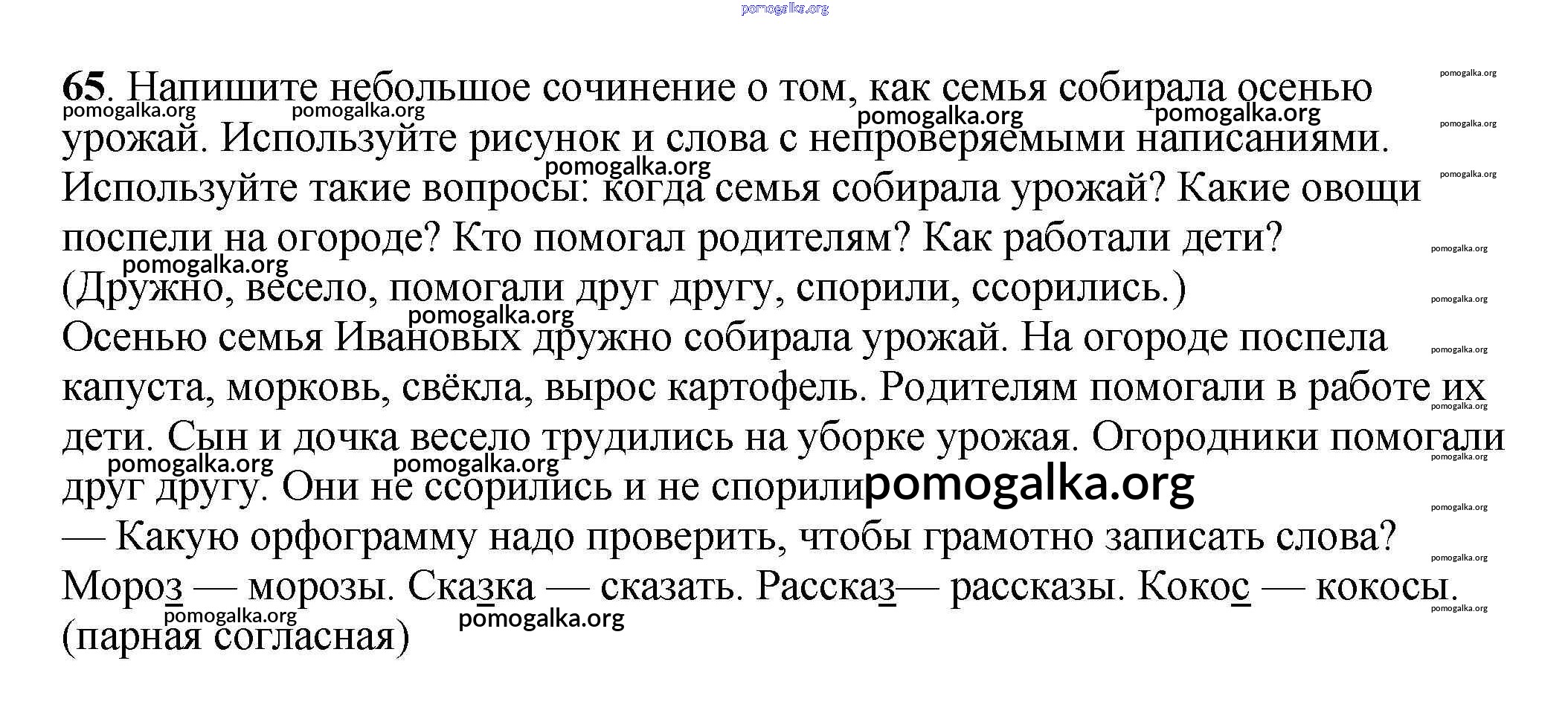 pomogalka.org

65. Напишите небольшое сочинение о том, как семья собирала осенью урожай. Используйте рисунок и слова с непроверяемыми написаниями. Используйте такие вопросы: когда семья собирала урожай? Какие овощи поспели на огороде? Кто помогал родителям? Как работали дети? (Дружно, весело, помогали друг другу, спорили, ссорились.)

Осенью семья Ивановых дружно собирала урожай. На огороде поспела капуста, морковь, свёкла, вырос картофель. Родителям помогали в работе их дети. Сын и дочка весело трудились на уборке урожая. Огородники помогали друг другу. Они не ссорились и не спорили pomogalka.org

— Какую орфограмму надо проверить, чтобы грамотно записать слова?
Мороз — морозы. Сказка — сказать. Рассказ— рассказы. Кокос — кокосы. (парная согласная)

pomogalka.org pomogalka.org pomogalka.org pomogalka.org pomogalka.org pomogalka.org pomogalka.org pomogalka.org pomogalka.org pomogalka.org pomogalka.org pomogalka.org pomogalka.org pomogalka.org pomogalka.org pomogalka.org pomogalka.org pomogalka.org pomogalka.org pomogalka.org pomogalka.org